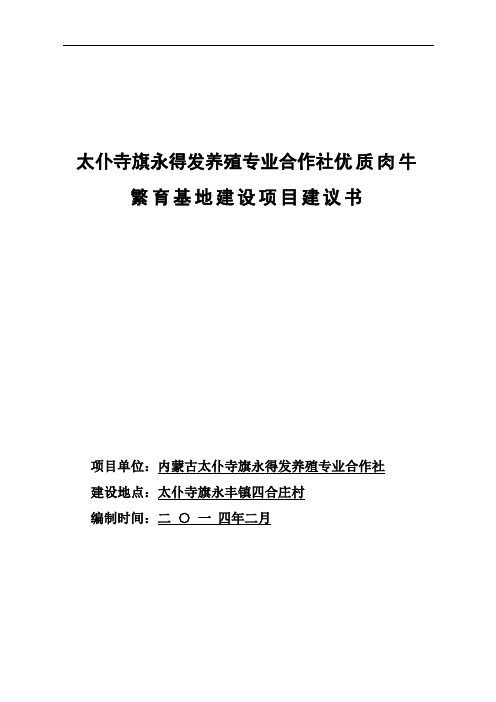 太仆寺旗永得发养殖专业合作社优质肉牛繁育基地建设项目建议书

项目单位：内蒙古太仆寺旗永得发养殖专业合作社
建设地点：太仆寺旗永丰镇四合庄村
编制时间：二 〇 一 四年二月